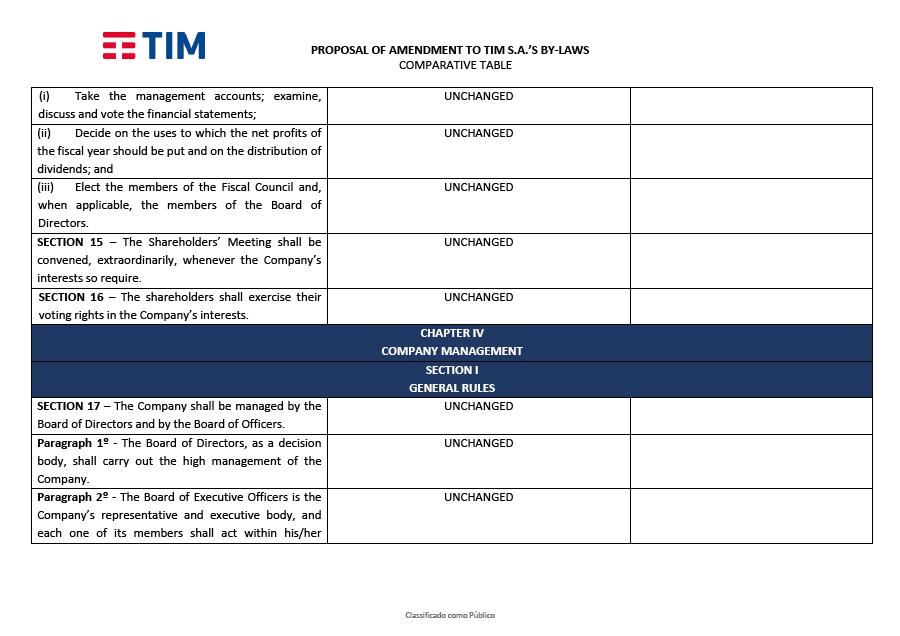 TIM

PROPOSAL OF AMENDMENT TO TIM S.A.'S BY-LAWS
COMPARATIVE TABLE

| | | |
|---|---|---|
| (i) Take the management accounts; examine, discuss and vote the financial statements; | UNCHANGED | |
| (ii) Decide on the uses to which the net profits of the fiscal year should be put and on the distribution of dividends; and | UNCHANGED | |
| (iii) Elect the members of the Fiscal Council and, when applicable, the members of the Board of Directors. | UNCHANGED | |
| **SECTION 15** – The Shareholders' Meeting shall be convened, extraordinarily, whenever the Company's interests so require. | UNCHANGED | |
| **SECTION 16** – The shareholders shall exercise their voting rights in the Company's interests. | UNCHANGED | |
| **CHAPTER IV COMPANY MANAGEMENT** | | |
| **SECTION I GENERAL RULES** | | |
| **SECTION 17** – The Company shall be managed by the Board of Directors and by the Board of Officers. | UNCHANGED | |
| **Paragraph 1º** - The Board of Directors, as a decision body, shall carry out the high management of the Company. | UNCHANGED | |
| **Paragraph 2º** - The Board of Executive Officers is the Company's representative and executive body, and each one of its members shall act within his/her | UNCHANGED | |

Classificado como Público